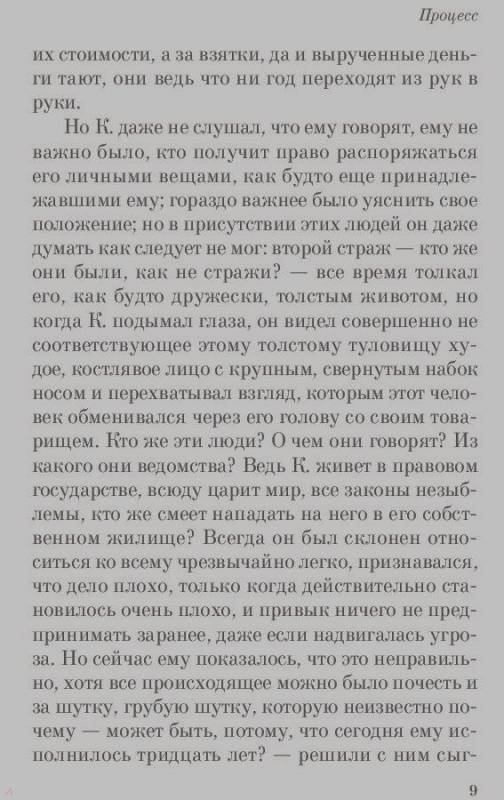 Процесс

их стоимости, а за взятки, да и вырученные деньги тают, они ведь что ни год переходят из рук в руки.

Но К. даже не слушал, что ему говорят, ему не важно было, кто получит право распоряжаться его личными вещами, как будто еще принадлежавшими ему; гораздо важнее было уяснить свое положение; но в присутствии этих людей он даже думать как следует не мог: второй страж — кто же они были, как не стражи? — все время толкал его, как будто дружески, толстым животом, но когда К. подымал глаза, он видел совершенно не соответствующее этому толстому туловищу худое, костлявое лицо с крупным, свернутым набок носом и перехватывал взгляд, которым этот человек обменивался через его голову со своим товарищем. Кто же эти люди? О чем они говорят? Из какого они ведомства? Ведь К. живет в правовом государстве, всюду царит мир, все законы незыблемы, кто же смеет нападать на него в его собственном жилище? Всегда он был склонен относиться ко всему чрезвычайно легко, признавался, что дело плохо, только когда действительно становилось очень плохо, и привык ничего не предпринимать заранее, даже если надвигалась угроза. Но сейчас ему показалось, что это неправильно, хотя все происходящее можно было почесть и за шутку, грубую шутку, которую неизвестно почему — может быть, потому, что сегодня ему исполнилось тридцать лет? — решили с ним сыг-

9